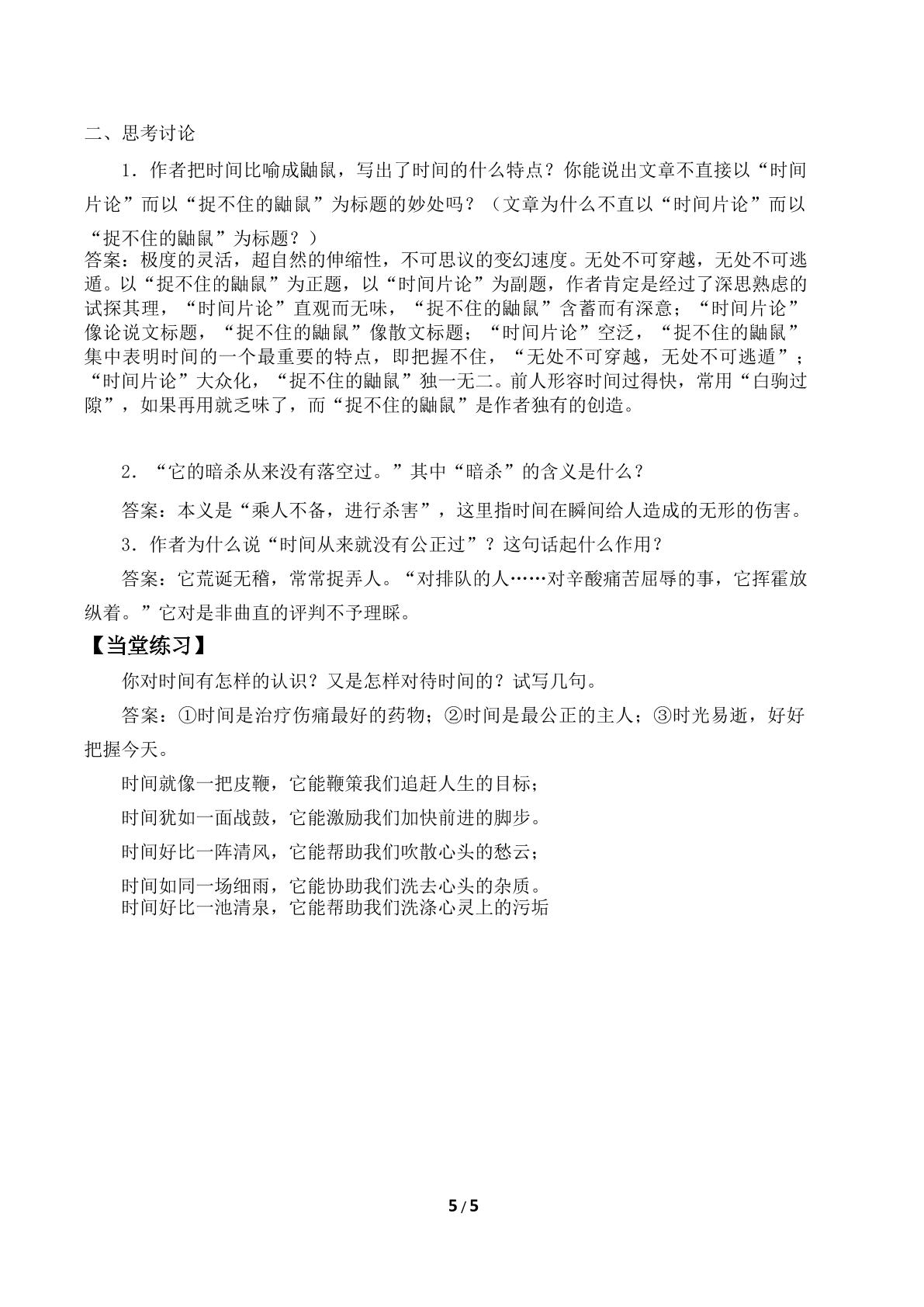 二、思考讨论

1．作者把时间比喻成鼬鼠，写出了时间的什么特点？你能说出文章不直接以“时间片论”而以“捉不住的鼬鼠”为标题的妙处吗？（文章为什么不直以“时间片论”而以“捉不住的鼬鼠”为标题？）

答案：极度的灵活，超自然的伸缩性，不可思议的变幻速度。无处不可穿越，无处不可逃遁。以“捉不住的鼬鼠”为正题，以“时间片论”为副题，作者肯定是经过了深思熟虑的试探其理，“时间片论”直观而无味，“捉不住的鼬鼠”含蓄而有深意；“时间片论”像论说文标题，“捉不住的鼬鼠”像散文标题；“时间片论”空泛，“捉不住的鼬鼠”集中表明时间的一个最重要的特点，即把握不住，“无处不可穿越，无处不可逃遁”；“时间片论”大众化，“捉不住的鼬鼠”独一无二。前人形容时间过得快，常用“白驹过隙”，如果再用就乏味了，而“捉不住的鼬鼠”是作者独有的创造。

2．“它的暗杀从来没有落空过。”其中“暗杀”的含义是什么？

答案：本义是“乘人不备，进行杀害”，这里指时间在瞬间给人造成的无形的伤害。

3．作者为什么说“时间从来就没有公正过”？这句话起什么作用？

答案：它荒诞无稽，常常捉弄人。“对排队的人……对辛酸痛苦屈辱的事，它挥霍放纵着。”它对是非曲直的评判不予理睬。

【当堂练习】

你对时间有怎样的认识？又是怎样对待时间的？试写几句。

答案：①时间是治疗伤痛最好的药物；②时间是最公正的主人；③时光易逝，好好把握今天。

时间就像一把皮鞭，它能鞭策我们追赶人生的目标；

时间犹如一面战鼓，它能激励我们加快前进的脚步。

时间好比一阵清风，它能帮助我们吹散心头的愁云；

时间如同一场细雨，它能协助我们洗去心头的杂质。

时间好比一池清泉，它能帮助我们洗涤心灵上的污垢

5/5